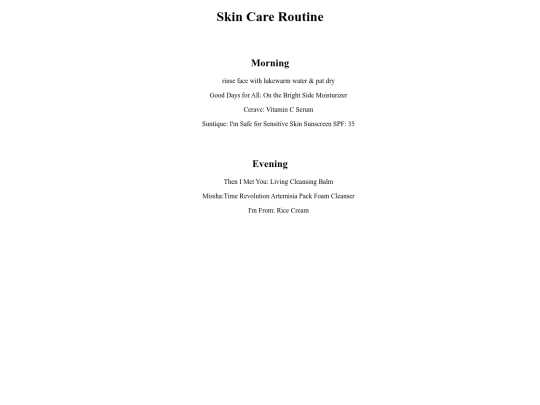 Skin Care Routine

Morning

rinse face with lukewarm water & pat dry

Good Days for All: On the Bright Side Moisturizer

Cerave: Vitamin C Serum

Suntique: I'm Safe for Sensitive Skin Sunscreen SPF: 35

Evening

Then I Met You: Living Cleansing Balm

Missha:Time Revolution Artemisia Pack Foam Cleanser

I'm From: Rice Cream